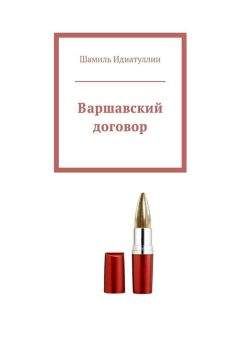 Шамиль Идиатуллин

Варшавский договор